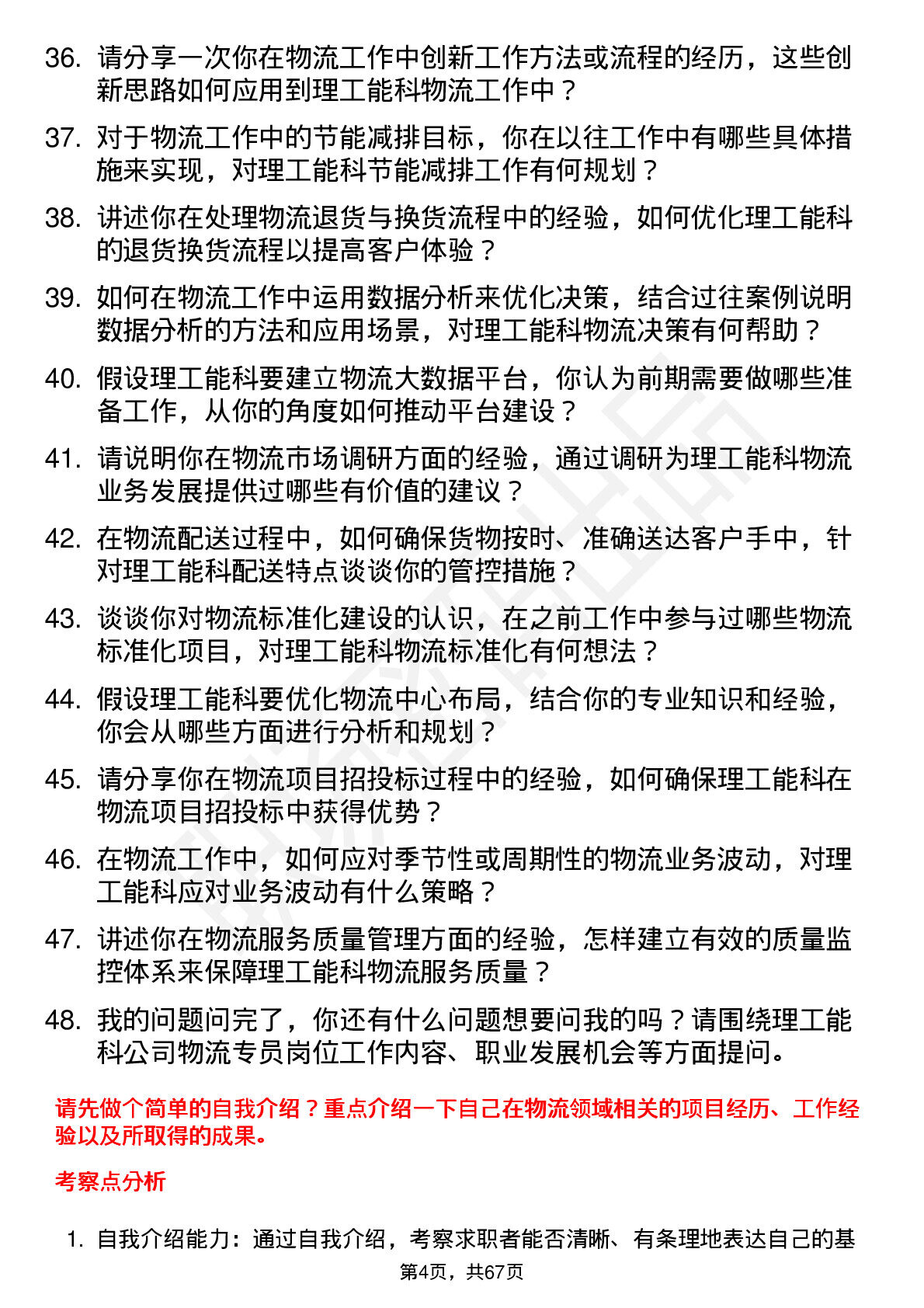 36. 请分享一次你在物流工作中创新工作方法或流程的经历，这些创新思路如何应用到理工能科物流工作中？

37. 对于物流工作中的节能减排目标，你在以往工作中有哪些具体措施来实现，对理工能科节能减排工作有何规划？

38. 讲述你在处理物流退货与换货流程中的经验，如何优化理工能科的退货换货流程以提高客户体验？

39. 如何在物流工作中运用数据分析来优化决策，结合过往案例说明数据分析的方法和应用场景，对理工能科物流决策有何帮助？

40. 假设理工能科要建立物流大数据平台，你认为前期需要做哪些准备工作，从你的角度如何推动平台建设？

41. 请说明你在物流市场调研方面的经验，通过调研为理工能科物流业务发展提供过哪些有价值的建议？

42. 在物流配送过程中，如何确保货物按时、准确送达客户手中，针对理工能科配送特点谈谈你的管控措施？

43. 谈谈你对物流标准化建设的认识，在之前工作中参与过哪些物流标准化项目，对理工能科物流标准化有何想法？

44. 假设理工能科要优化物流中心布局，结合你的专业知识和经验，你会从哪些方面进行分析和规划？

45. 请分享你在物流项目招投标过程中的经验，如何确保理工能科在物流项目招投标中获得优势？

46. 在物流工作中，如何应对季节性或周期性的物流业务波动，对理工能科应对业务波动有什么策略？

47. 讲述你在物流服务质量管理方面的经验，怎样建立有效的质量监控体系来保障理工能科物流服务质量？

48. 我的问题问完了，你还有什么问题想要问我的吗？请围绕理工能科公司物流专员岗位工作内容、职业发展机会等方面提问。

请先做个简单的自我介绍？重点介绍一下自己在物流领域相关的项目经历、工作经验以及所取得的成果。

考察点分析

1. 自我介绍能力：通过自我介绍，考察求职者能否清晰、有条理地表达自己的基

第4页，共67页